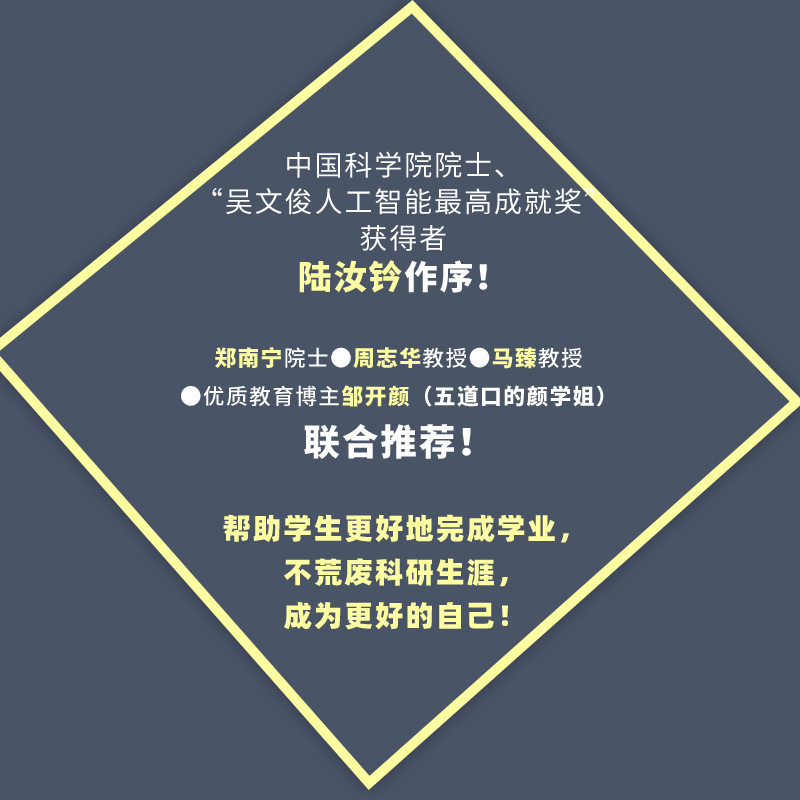 中国科学院院士、
“吴文俊人工智能最高成就奖”
获得者
陆汝钤作序！

郑南宁院士●周志华教授●马臻教授
●优质教育博主邹开颜（五道口的颜学姐）
联合推荐！

帮助学生更好地完成学业，
不荒废科研生涯，
成为更好的自己！